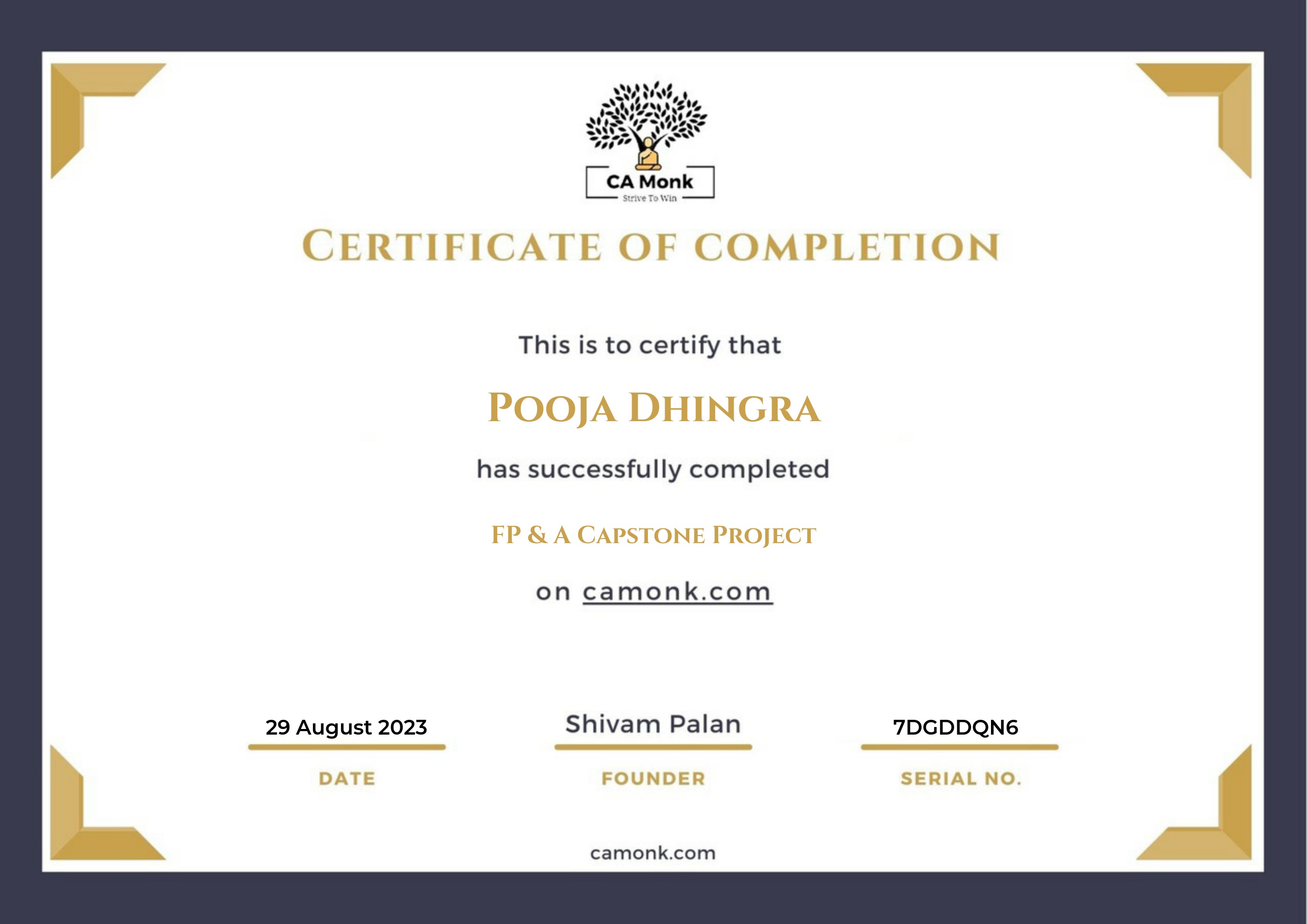 CA Monk
Strive To Win

CERTIFICATE OF COMPLETION

This is to certify that

POOJA DHINGRA

has successfully completed

FP & A CAPSTONE PROJECT

on camonk.com

29 August 2023
DATE

Shivam Palan
FOUNDER

7DGDDQN6
SERIAL NO.

camonk.com